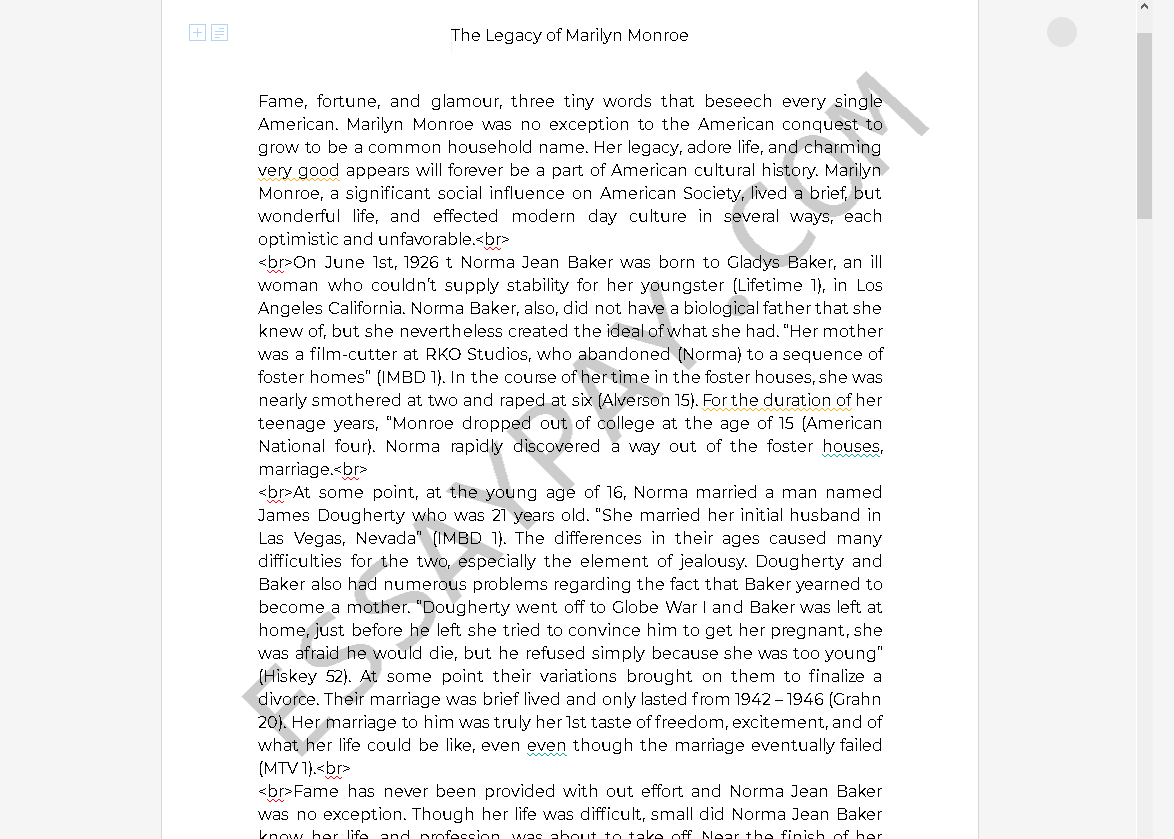 The Legacy of Marilyn Monroe

Fame, fortune, and glamour, three tiny words that beseech every single American. Marilyn Monroe was no exception to the American conquest to grow to be a common household name. Her legacy, adore life, and charming very good appears will forever be a part of American cultural history. Marilyn Monroe, a significant social influence on American Society, lived a brief, but wonderful life, and effected modern day culture in several ways, each optimistic and unfavorable.<br>
<br>On June 1st, 1926 t Norma Jean Baker was born to Gladys Baker, an ill woman who couldn't supply stability for her youngster (Lifetime 1), in Los Angeles California. Norma Baker, also, did not have a biological father that she knew of, but she nevertheless created the ideal of what she had. "Her mother was a film-cutter at RKO Studios, who abandoned (Norma) to a sequence of foster homes" (IMBD 1). In the course of her time in the foster houses, she was nearly smothered at two and raped at six (Alverson 15). For the duration of her teenage years, "Monroe dropped out of college at the age of 15 (American National four). Norma rapidly discovered a way out of the foster houses, marriage.<br>
<br>At some point, at the young age of 16, Norma married a man named James Dougherty who was 21 years old. "She married her initial husband in Las Vegas, Nevada" (IMBD 1). The differences in their ages caused many difficulties for the two, especially the element of jealousy. Dougherty and Baker also had numerous problems regarding the fact that Baker yearned to become a mother. "Dougherty went off to Globe War I and Baker was left at home, just before he left she tried to convince him to get her pregnant, she was afraid he would die, but he refused simply because she was too young" (Hiskey 52). At some point their variations brought on them to finalize a divorce. Their marriage was brief lived and only lasted from 1942 – 1946 (Grahn 20). Her marriage to him was truly her 1st taste of freedom, excitement, and of what her life could be like, even even though the marriage eventually failed (MTV 1).<br>
<br>Fame has never been provided with out effort and Norma Jean Baker was no exception. Though her life was difficult, small did Norma Jean Baker know her life and profession was about to take off. Near the finish of her

ESSAYPAY.COM